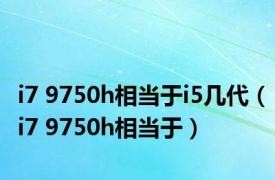 i7 9750h相当于i5几代（i7 9750h相当于）